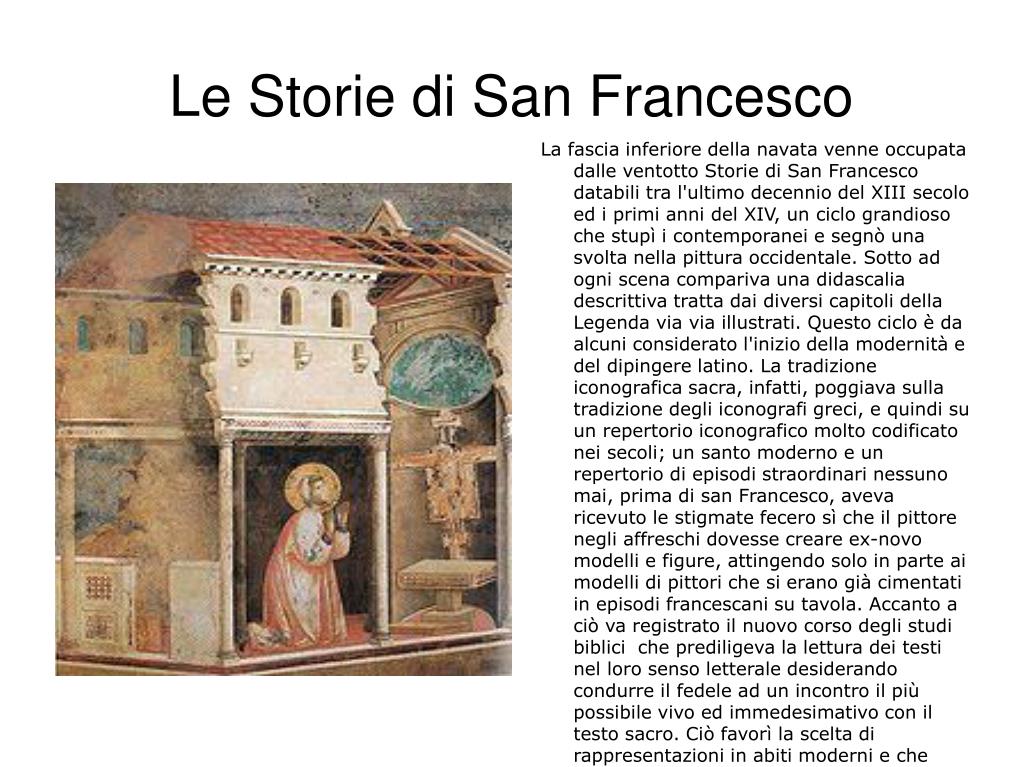 Le Storie di San Francesco

La fascia inferiore della navata venne occupata dalle ventotto Storie di San Francesco databili tra l'ultimo decennio del XIII secolo ed i primi anni del XIV, un ciclo grandioso che stupì i contemporanei e segnò una svolta nella pittura occidentale. Sotto ad ogni scena compariva una didascalia descrittiva tratta dai diversi capitoli della Legenda via via illustrati. Questo ciclo è da alcuni considerato l'inizio della modernità e del dipingere latino. La tradizione iconografica sacra, infatti, poggiava sulla tradizione degli iconografi greci, e quindi su un repertorio iconografico molto codificato nei secoli; un santo moderno e un repertorio di episodi straordinari nessuno mai, prima di san Francesco, aveva ricevuto le stigmate fecero sì che il pittore negli affreschi dovesse creare ex-novo modelli e figure, attingendo solo in parte ai modelli di pittori che si erano già cimentati in episodi francescani su tavola. Accanto a ciò va registrato il nuovo corso degli studi biblici che prediligeva la lettura dei testi nel loro senso letterale desiderando condurre il fedele ad un incontro il più possibile vivo ed immedesimativo con il testo sacro. Ciò favorì la scelta di rappresentazioni in abiti moderni e che